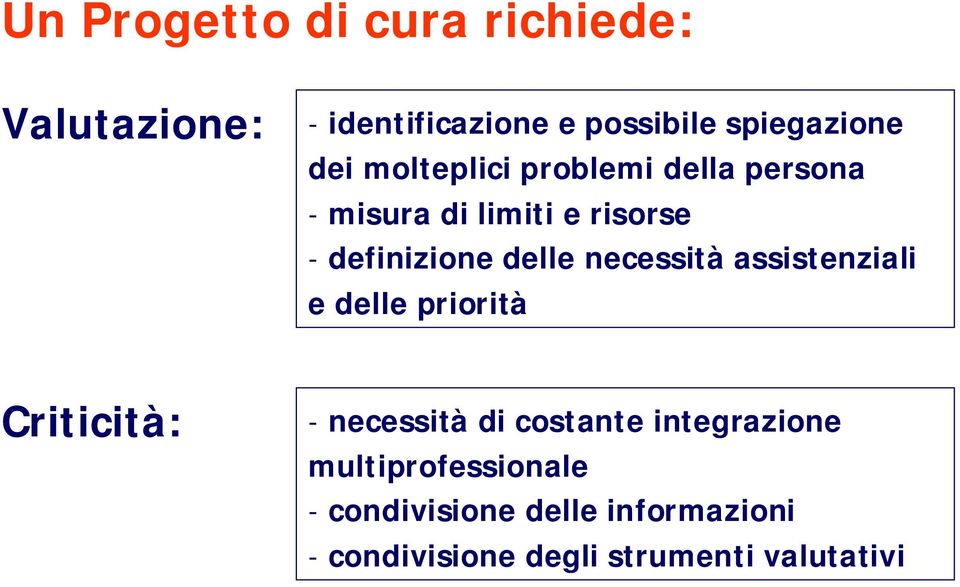 Un Progetto di cura richiede:

Valutazione:

- identificazione e possibile spiegazione dei molteplici problemi della persona
- misura di limiti e risorse
- definizione delle necessità assistenziali e delle priorità

Criticità:

- necessità di costante integrazione multiprofessionale
- condivisione delle informazioni
- condivisione degli strumenti valutativi